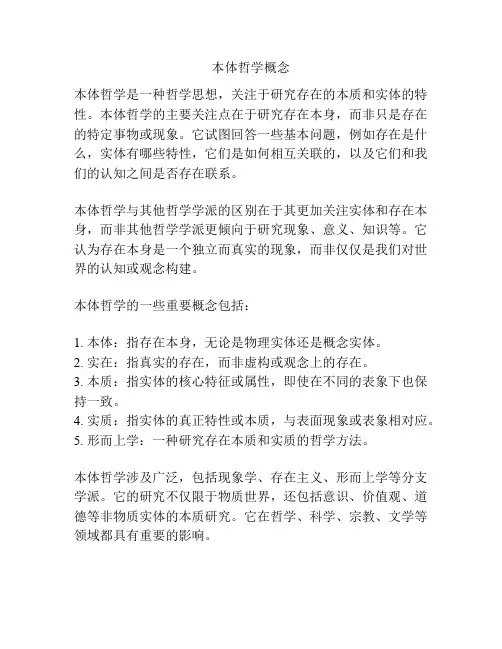 本体哲学概念

本体哲学是一种哲学思想，关注于研究存在的本质和实体的特性。本体哲学的主要关注点在于研究存在本身，而非只是存在的特定事物或现象。它试图回答一些基本问题，例如存在是什么，实体有哪些特性，它们是如何相互关联的，以及它们和我们的认知之间是否存在联系。

本体哲学与其他哲学学派的区别在于其更加关注实体和存在本身，而非其他哲学学派更倾向于研究现象、意义、知识等。它认为存在本身是一个独立而真实的现象，而非仅仅是我们对世界的认知或观念构建。

本体哲学的一些重要概念包括：

1. 本体：指存在本身，无论是物理实体还是概念实体。
2. 实在：指真实的存在，而非虚构或观念上的存在。
3. 本质：指实体的核心特征或属性，即使在不同的表象下也保持一致。
4. 实质：指实体的真正特性或本质，与表面现象或表象相对应。
5. 形而上学：一种研究存在本质和实质的哲学方法。

本体哲学涉及广泛，包括现象学、存在主义、形而上学等分支学派。它的研究不仅限于物质世界，还包括意识、价值观、道德等非物质实体的本质研究。它在哲学、科学、宗教、文学等领域都具有重要的影响。